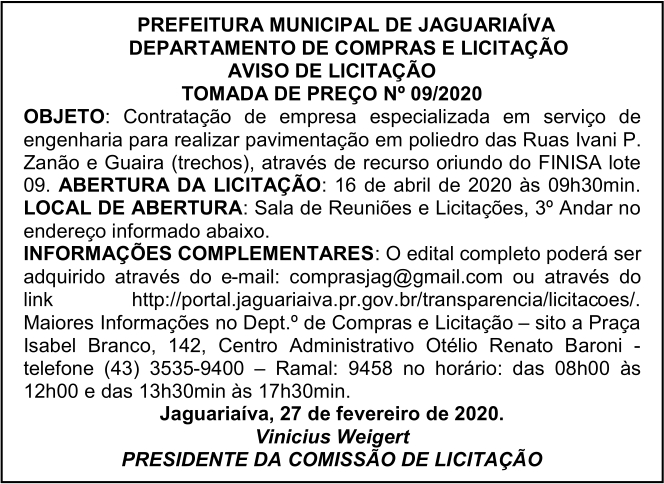 PREFEITURA MUNICIPAL DE JAGUARIAÍVA
DEPARTAMENTO DE COMPRAS E LICITAÇÃO
AVISO DE LICITAÇÃO
TOMADA DE PREÇO Nº 09/2020

OBJETO: Contratação de empresa especializada em serviço de engenharia para realizar pavimentação em poliedro das Ruas Ivani P. Zanão e Guaira (trechos), através de recurso oriundo do FINISA lote 09. ABERTURA DA LICITAÇÃO: 16 de abril de 2020 às 09h30min.
LOCAL DE ABERTURA: Sala de Reuniões e Licitações, 3º Andar no endereço informado abaixo.
INFORMAÇÕES COMPLEMENTARES: O edital completo poderá ser adquirido através do e-mail: comprasjag@gmail.com ou através do link http://portal.jaguariaiva.pr.gov.br/transparencia/licitacoes/. Maiores Informações no Dept.º de Compras e Licitação – sito a Praça Isabel Branco, 142, Centro Administrativo Otélio Renato Baroni - telefone (43) 3535-9400 – Ramal: 9458 no horário: das 08h00 às 12h00 e das 13h30min às 17h30min.
Jaguariaíva, 27 de fevereiro de 2020.
Vinicius Weigert
PRESIDENTE DA COMISSÃO DE LICITAÇÃO